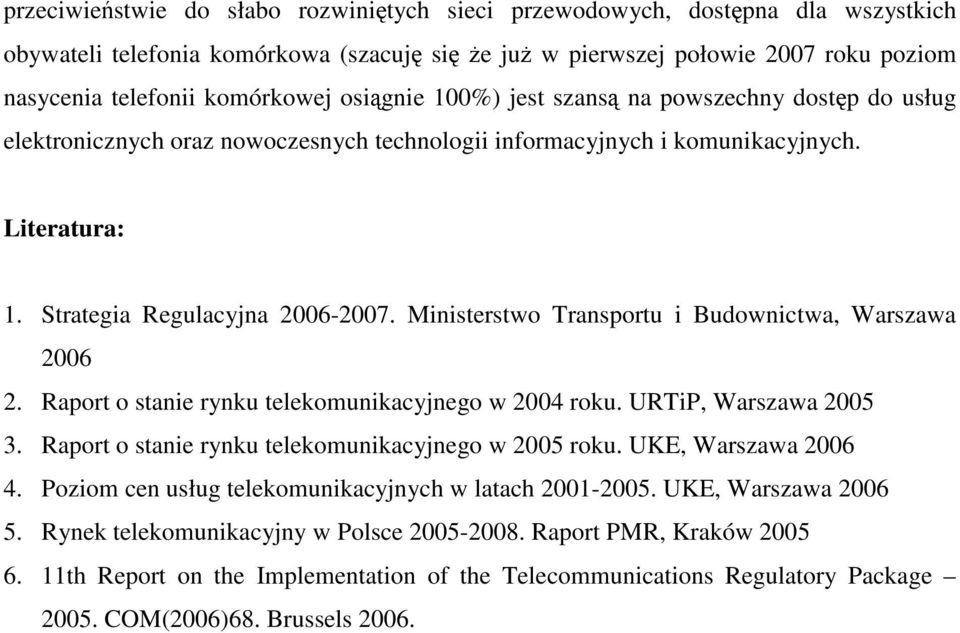 przeciwieństwie do słabo rozwiniętych sieci przewodowych, dostępna dla wszystkich obywateli telefonia komórkowa (szacuję się że już w pierwszej połowie 2007 roku poziom nasycenia telefonii komórkowej osiągnie 100%) jest szansą na powszechny dostęp do usług elektronicznych oraz nowoczesnych technologii informacyjnych i komunikacyjnych.

Literatura:

1. Strategia Regulacyjna 2006-2007. Ministerstwo Transportu i Budownictwa, Warszawa 2006
2. Raport o stanie rynku telekomunikacyjnego w 2004 roku. URTiP, Warszawa 2005
3. Raport o stanie rynku telekomunikacyjnego w 2005 roku. UKE, Warszawa 2006
4. Poziom cen usług telekomunikacyjnych w latach 2001-2005. UKE, Warszawa 2006
5. Rynek telekomunikacyjny w Polsce 2005-2008. Raport PMR, Kraków 2005
6. 11th Report on the Implementation of the Telecommunications Regulatory Package – 2005. COM(2006)68. Brussels 2006.